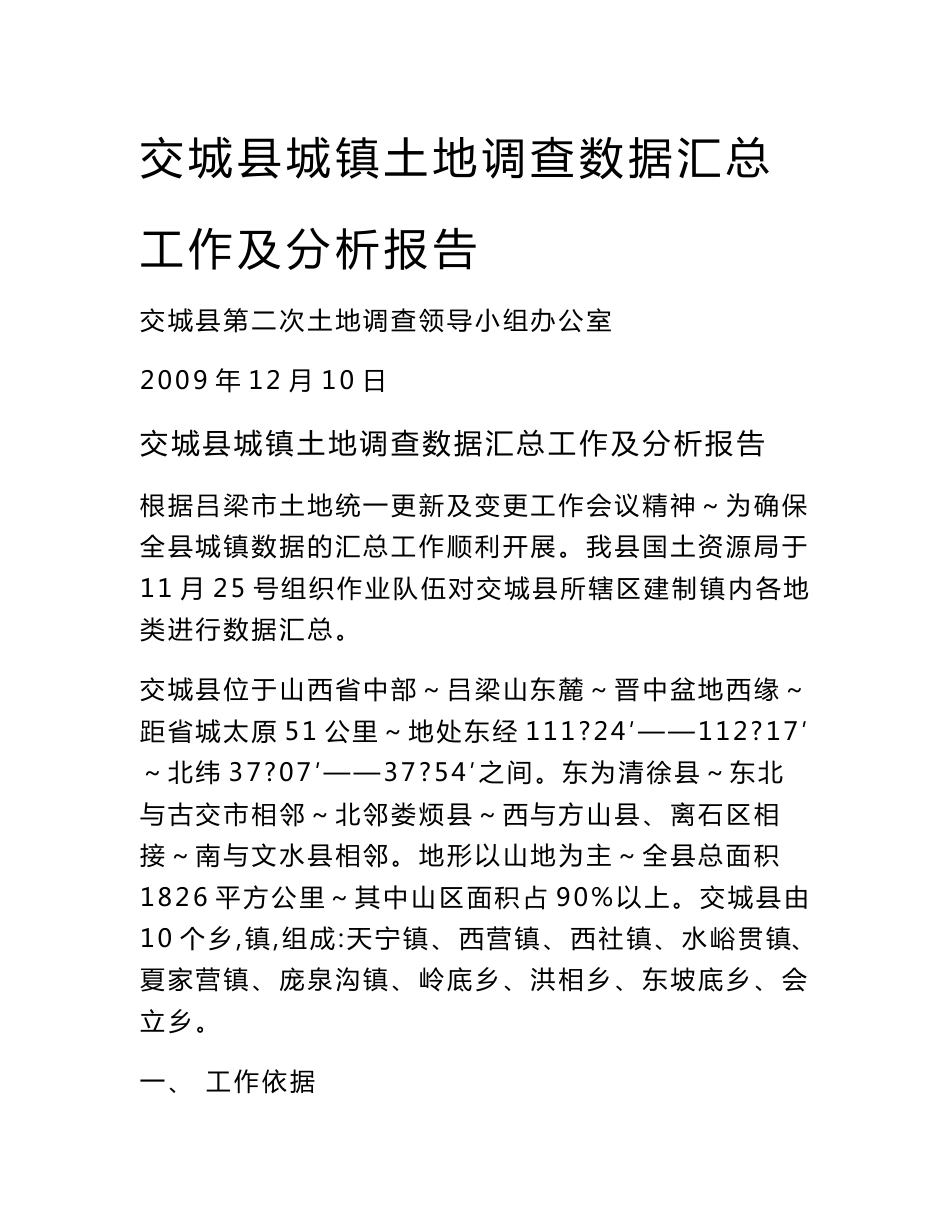 交城县城镇土地调查数据汇总工作及分析报告

交城县第二次土地调查领导小组办公室

2009 年 12 月 10 日

交城县城镇土地调查数据汇总工作及分析报告

根据吕梁市土地统一更新及变更工作会议精神～为确保全县城镇数据的汇总工作顺利开展。我县国土资源局于 11 月 25 号组织作业队伍对交城县所辖区建制镇内各地类进行数据汇总。

交城县位于山西省中部～吕梁山东麓～晋中盆地西缘～距省城太原 51 公里～地处东经 111?24′——112?17′～北纬 37?07′——37?54′之间。东为清徐县～东北与古交市相邻～北邻娄烦县～西与方山县、离石区相接～南与文水县相邻。地形以山地为主～全县总面积 1826 平方公里～其中山区面积占 90%以上。交城县由 10 个乡,镇,组成:天宁镇、西营镇、西社镇、水峪贯镇、夏家营镇、庞泉沟镇、岭底乡、洪相乡、东坡底乡、会立乡。

一、 工作依据